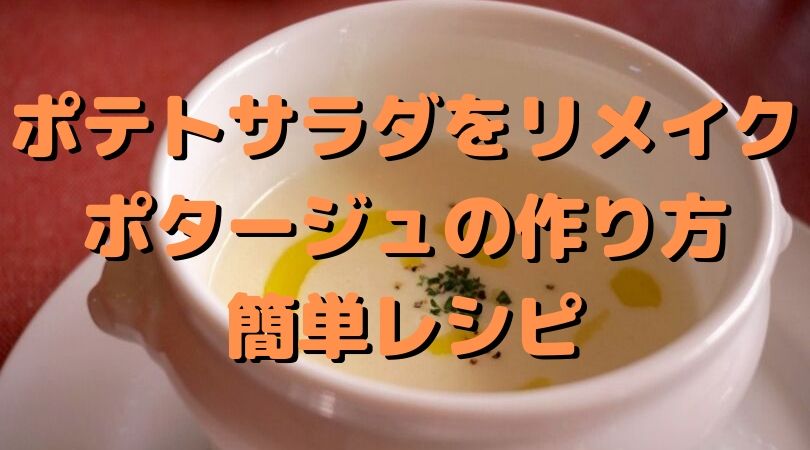 ポテトサラダをリメイク
ポタージュの作り方
簡単レシピ